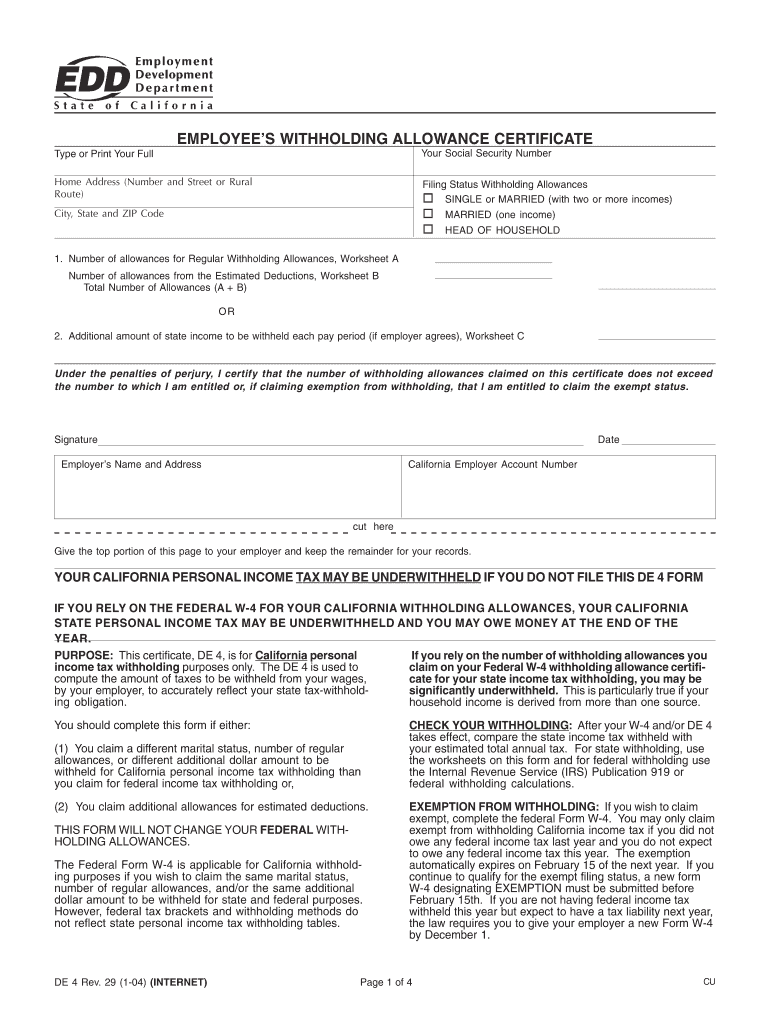 EDD Employment Development Department
State of California

EMPLOYEE'S WITHHOLDING ALLOWANCE CERTIFICATE

Type or Print Your Full

Your Social Security Number

Home Address (Number and Street or Rural Route)

City, State and ZIP Code

Filing Status Withholding Allowances
☐ SINGLE or MARRIED (with two or more incomes)
☐ MARRIED (one income)
☐ HEAD OF HOUSEHOLD

1. Number of allowances for Regular Withholding Allowances, Worksheet A
Number of allowances from the Estimated Deductions, Worksheet B
Total Number of Allowances (A + B)

OR

2. Additional amount of state income to be withheld each pay period (if employer agrees), Worksheet C

Under the penalties of perjury, I certify that the number of withholding allowances claimed on this certificate does not exceed the number to which I am entitled or, if claiming exemption from withholding, that I am entitled to claim the exempt status.

Signature

Date

Employer's Name and Address

California Employer Account Number

cut here

Give the top portion of this page to your employer and keep the remainder for your records.

YOUR CALIFORNIA PERSONAL INCOME TAX MAY BE UNDERWITHHELD IF YOU DO NOT FILE THIS DE 4 FORM

IF YOU RELY ON THE FEDERAL W-4 FOR YOUR CALIFORNIA WITHHOLDING ALLOWANCES, YOUR CALIFORNIA STATE PERSONAL INCOME TAX MAY BE UNDERWITHHELD AND YOU MAY OWE MONEY AT THE END OF THE YEAR.

PURPOSE: This certificate, DE 4, is for California personal income tax withholding purposes only. The DE 4 is used to compute the amount of taxes to be withheld from your wages, by your employer, to accurately reflect your state tax-withholding obligation.

You should complete this form if either:

(1) You claim a different marital status, number of regular allowances, or different additional dollar amount to be withheld for California personal income tax withholding than you claim for federal income tax withholding or,

(2) You claim additional allowances for estimated deductions.

THIS FORM WILL NOT CHANGE YOUR FEDERAL WITHHOLDING ALLOWANCES.

The Federal Form W-4 is applicable for California withholding purposes if you wish to claim the same marital status, number of regular allowances, and/or the same additional dollar amount to be withheld for state and federal purposes. However, federal tax brackets and withholding methods do not reflect state personal income tax withholding tables.

If you rely on the number of withholding allowances you claim on your Federal W-4 withholding allowance certificate for your state income tax withholding, you may be significantly underwithheld. This is particularly true if your household income is derived from more than one source.

CHECK YOUR WITHHOLDING: After your W-4 and/or DE 4 takes effect, compare the state income tax withheld with your estimated total annual tax. For state withholding, use the worksheets on this form and for federal withholding use the Internal Revenue Service (IRS) Publication 919 or federal withholding calculations.

EXEMPTION FROM WITHHOLDING: If you wish to claim exempt, complete the federal Form W-4. You may only claim exempt from withholding California income tax if you did not owe any federal income tax last year and you do not expect to owe any federal income tax this year. The exemption automatically expires on February 15 of the next year. If you continue to qualify for the exempt filing status, a new form W-4 designating EXEMPTION must be submitted before February 15th. If you are not having federal income tax withheld this year but expect to have a tax liability next year, the law requires you to give your employer a new Form W-4 by December 1.

DE 4 Rev. 29 (1-04) (INTERNET)

Page 1 of 4

CU